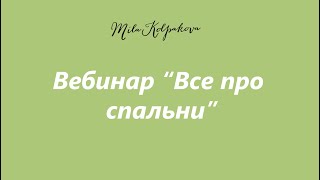 Mila Kolpakova

Вебинар “Все про спальни”